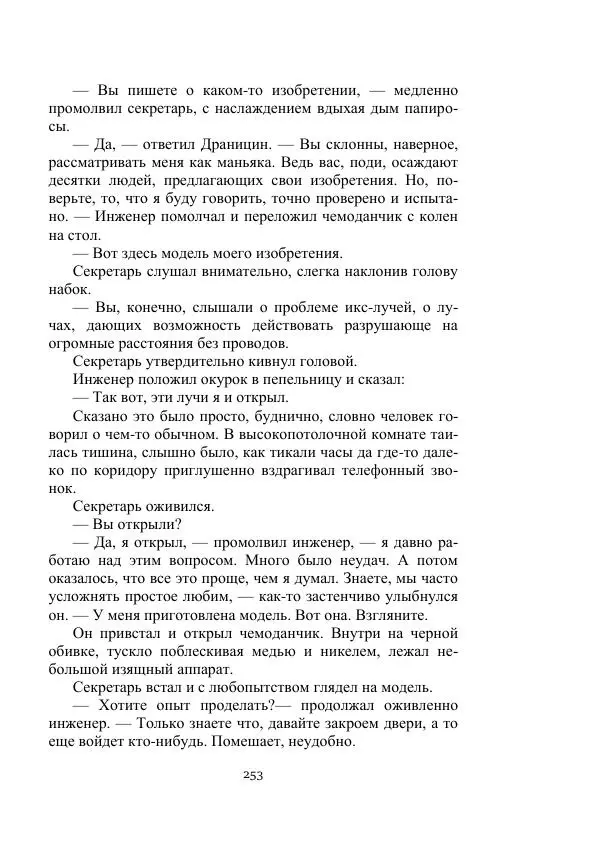 — Вы пишете о каком-то изобретении, — медленно промолвил секретарь, с наслаждением вдыхая дым папиросы.

— Да, — ответил Драницин. — Вы склонны, наверное, рассматривать меня как маньяка. Ведь вас, поди, осаждают десятки людей, предлагающих свои изобретения. Но, поверьте, то, что я буду говорить, точно проверено и испытано. — Инженер помолчал и переложил чемоданчик с колен на стол.

— Вот здесь модель моего изобретения.

Секретарь слушал внимательно, слегка наклонив голову набок.

— Вы, конечно, слышали о проблеме икс-лучей, о лучах, дающих возможность действовать разрушающе на огромные расстояния без проводов.

Секретарь утвердительно кивнул головой.

Инженер положил окурок в пепельницу и сказал:

— Так вот, эти лучи я и открыл.

Сказано это было просто, буднично, словно человек говорил о чем-то обычном. В высокопотолочной комнате таилась тишина, слышно было, как тикали часы да где-то далеко по коридору приглушенно вздрагивал телефонный звонок.

Секретарь оживился.

— Вы открыли?

— Да, я открыл, — промолвил инженер, — я давно работаю над этим вопросом. Много было неудач. А потом оказалось, что все это проще, чем я думал. Знаете, мы часто усложнять простое любим, — как-то застенчиво улыбнулся он. — У меня приготовлена модель. Вот она. Взгляните.

Он привстал и открыл чемоданчик. Внутри на черной обивке, тускло поблескивая медью и никелем, лежал небольшой изящный аппарат.

Секретарь встал и с любопытством глядел на модель.

— Хотите опыт проделать?— продолжал оживленно инженер. — Только знаете что, давайте закроем двери, а то еще войдет кто-нибудь. Помешает, неудобно.

253